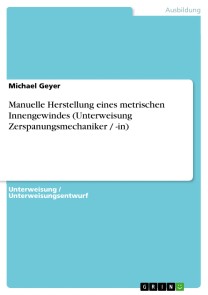 Ausbildung

Michael Geyer

Manuelle Herstellung eines metrischen Innengewindes (Unterweisung Zerspanungsmechaniker / -in)

Unterweisung / Unterweisungsentwurf

GRIN